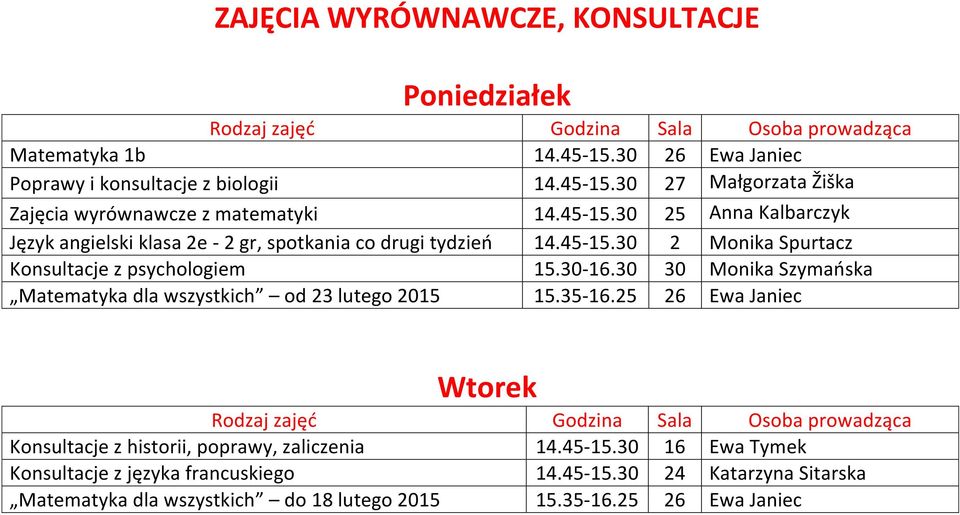 ZAJĘCIA WYRÓWNAWCZE, KONSULTACJE

Poniedziałek

| Rodzaj zajęć | Godzina | Sala | Osoba prowadząca |
|---|---|---|---|
| Matematyka 1b | 14.45-15.30 | 26 | Ewa Janiec |
| Poprawy i konsultacje z biologii | 14.45-15.30 | 27 | Małgorzata Žiška |
| Zajęcia wyrównawcze z matematyki | 14.45-15.30 | 25 | Anna Kalbarczyk |
| Język angielski klasa 2e - 2 gr, spotkania co drugi tydzień | 14.45-15.30 | 2 | Monika Spurtacz |
| Konsultacje z psychologiem | 15.30-16.30 | 30 | Monika Szymańska |
| „Matematyka dla wszystkich” – od 23 lutego 2015 | 15.35-16.25 | 26 | Ewa Janiec |

Wtorek

| Rodzaj zajęć | Godzina | Sala | Osoba prowadząca |
|---|---|---|---|
| Konsultacje z historii, poprawy, zaliczenia | 14.45-15.30 | 16 | Ewa Tymek |
| Konsultacje z języka francuskiego | 14.45-15.30 | 24 | Katarzyna Sitarska |
| „Matematyka dla wszystkich” – do 18 lutego 2015 | 15.35-16.25 | 26 | Ewa Janiec |